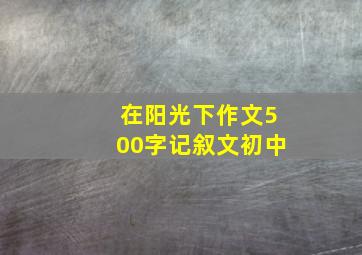 在阳光下作文500字记叙文初中